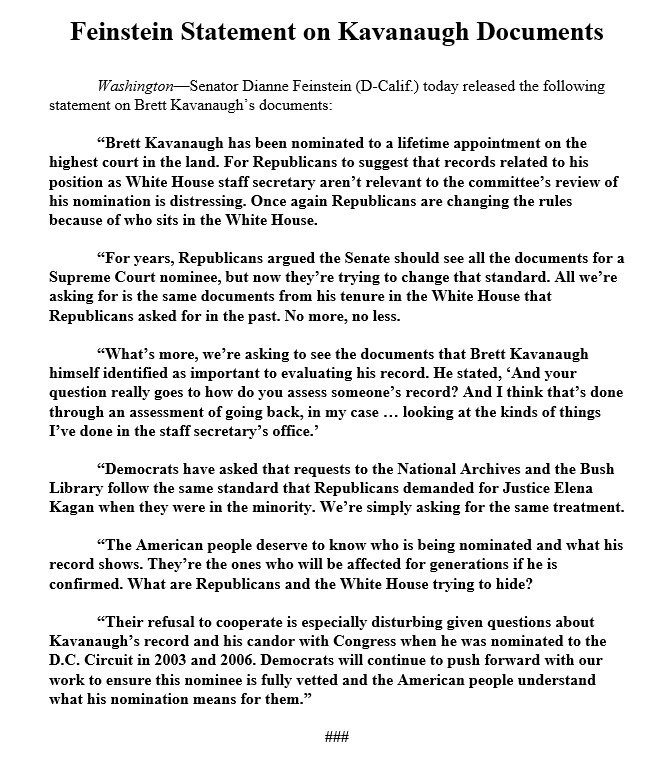 Feinstein Statement on Kavanaugh Documents

Washington—Senator Dianne Feinstein (D-Calif.) today released the following statement on Brett Kavanaugh's documents:

"Brett Kavanaugh has been nominated to a lifetime appointment on the highest court in the land. For Republicans to suggest that records related to his position as White House staff secretary aren't relevant to the committee's review of his nomination is distressing. Once again Republicans are changing the rules because of who sits in the White House.

"For years, Republicans argued the Senate should see all the documents for a Supreme Court nominee, but now they're trying to change that standard. All we're asking for is the same documents from his tenure in the White House that Republicans asked for in the past. No more, no less.

"What's more, we're asking to see the documents that Brett Kavanaugh himself identified as important to evaluating his record. He stated, 'And your question really goes to how do you assess someone's record? And I think that's done through an assessment of going back, in my case … looking at the kinds of things I've done in the staff secretary's office.'

"Democrats have asked that requests to the National Archives and the Bush Library follow the same standard that Republicans demanded for Justice Elena Kagan when they were in the minority. We're simply asking for the same treatment.

"The American people deserve to know who is being nominated and what his record shows. They're the ones who will be affected for generations if he is confirmed. What are Republicans and the White House trying to hide?

"Their refusal to cooperate is especially disturbing given questions about Kavanaugh's record and his candor with Congress when he was nominated to the D.C. Circuit in 2003 and 2006. Democrats will continue to push forward with our work to ensure this nominee is fully vetted and the American people understand what his nomination means for them."

###